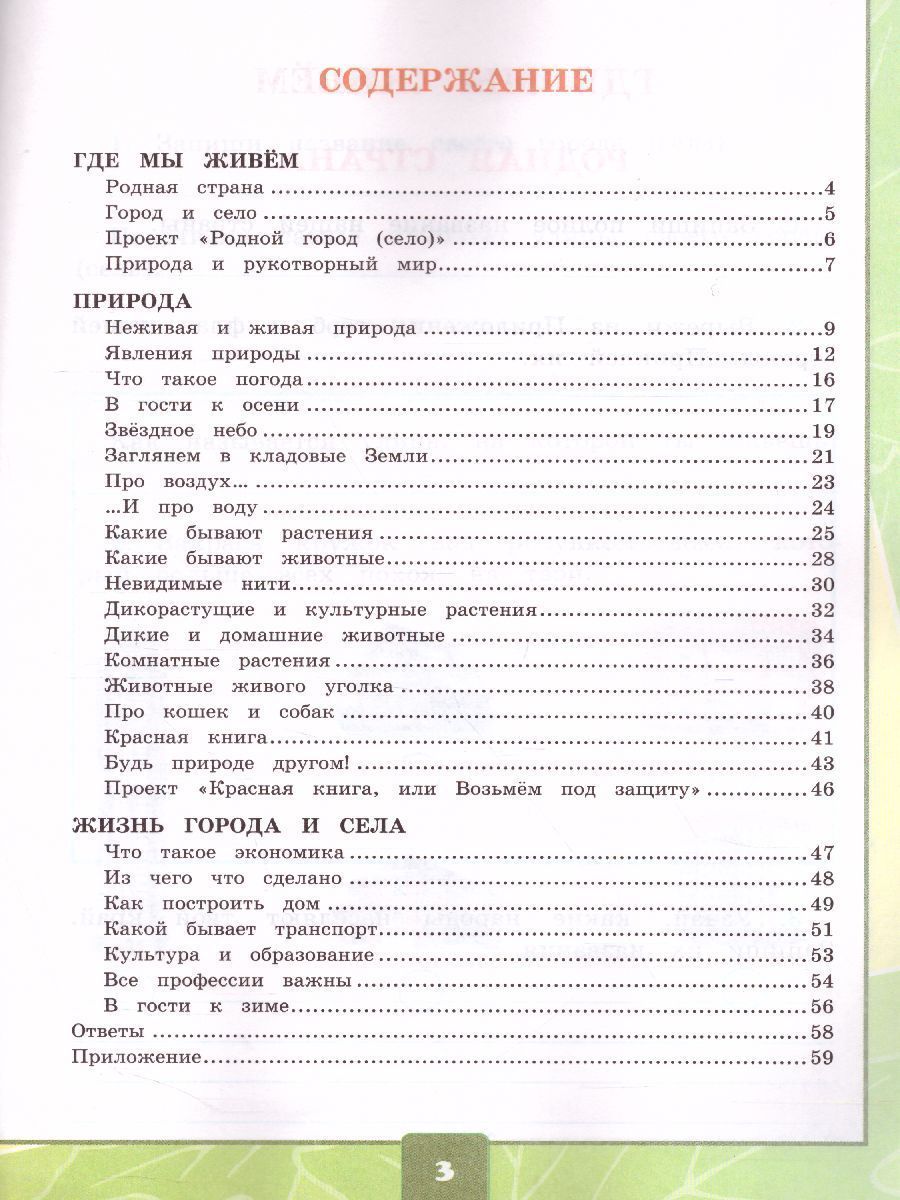 СОДЕРЖАНИЕ

ГДЕ МЫ ЖИВЁМ
Родная страна 4
Город и село 5
Проект «Родной город (село)» 6
Природа и рукотворный мир 7

ПРИРОДА
Неживая и живая природа 9
Явления природы 12
Что такое погода 16
В гости к осени 17
Звёздное небо 19
Заглянем в кладовые Земли 21
Про воздух... 23
...И про воду 24
Какие бывают растения 25
Какие бывают животные 28
Невидимые нити 30
Дикорастущие и культурные растения 32
Дикие и домашние животные 34
Комнатные растения 36
Животные живого уголка 38
Про кошек и собак 40
Красная книга 41
Будь природе другом! 43
Проект «Красная книга, или Возьмём под защиту» 46

ЖИЗНЬ ГОРОДА И СЕЛА
Что такое экономика 47
Из чего что сделано 48
Как построить дом 49
Какой бывает транспорт 51
Культура и образование 53
Все профессии важны 54
В гости к зиме 56
Ответы 58
Приложение 59

3